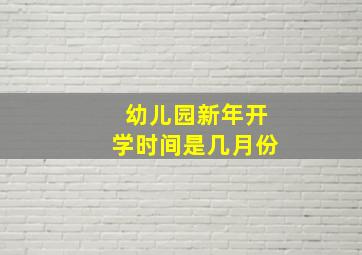 幼儿园新年开学时间是几月份